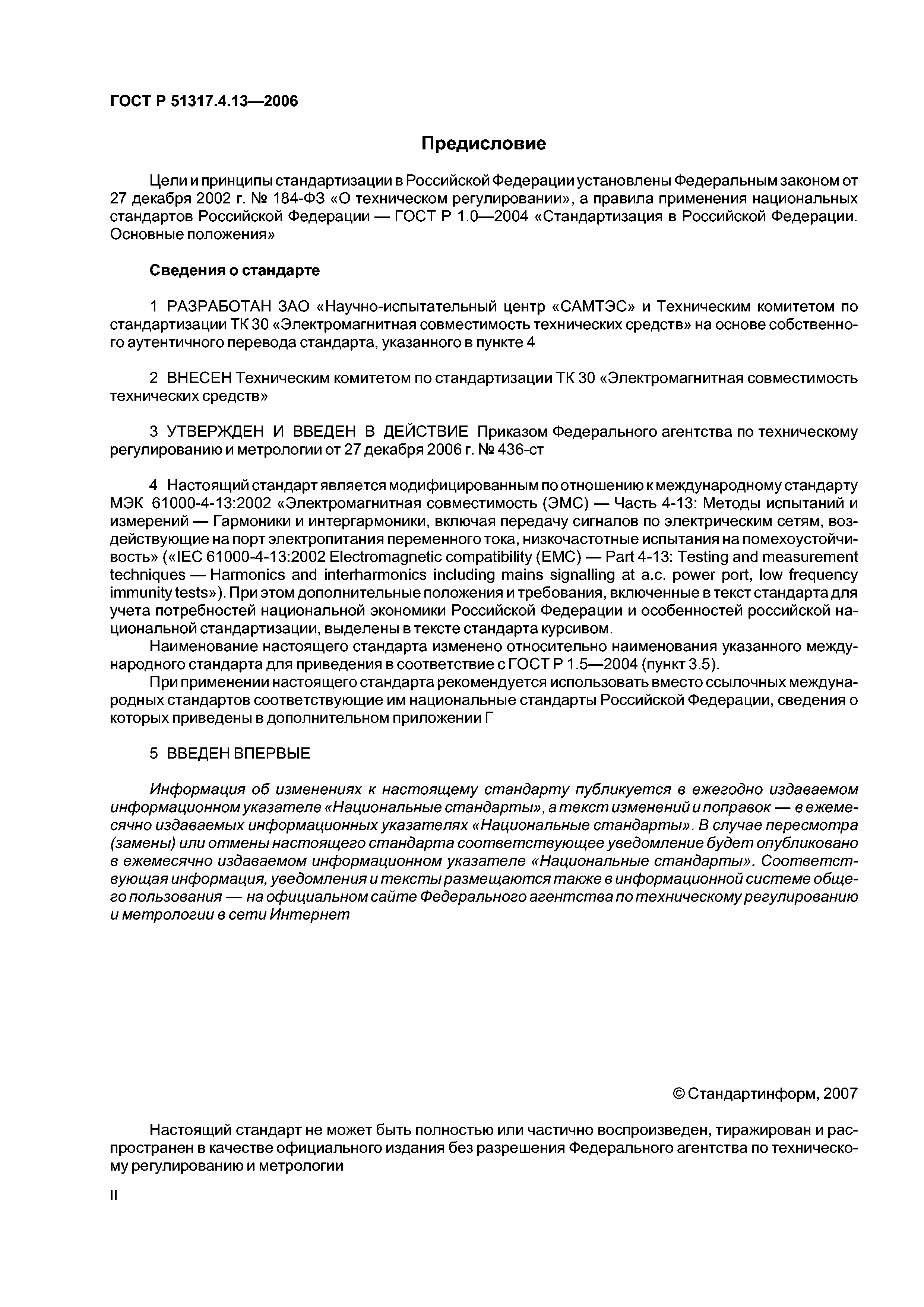 ГОСТ Р 51317.4.13—2006

Предисловие

Цели и принципы стандартизации в Российской Федерации установлены Федеральным законом от 27 декабря 2002 г. № 184-ФЗ «О техническом регулировании», а правила применения национальных стандартов Российской Федерации — ГОСТ Р 1.0—2004 «Стандартизация в Российской Федерации. Основные положения»

Сведения о стандарте

1 РАЗРАБОТАН ЗАО «Научно-испытательный центр «САМТЭС» и Техническим комитетом по стандартизации ТК 30 «Электромагнитная совместимость технических средств» на основе собственного аутентичного перевода стандарта, указанного в пункте 4

2 ВНЕСЕН Техническим комитетом по стандартизации ТК 30 «Электромагнитная совместимость технических средств»

3 УТВЕРЖДЕН И ВВЕДЕН В ДЕЙСТВИЕ Приказом Федерального агентства по техническому регулированию и метрологии от 27 декабря 2006 г. № 436-ст

4 Настоящий стандарт является модифицированным по отношению к международному стандарту МЭК 61000-4-13:2002 «Электромагнитная совместимость (ЭМС) — Часть 4-13: Методы испытаний и измерений — Гармоники и интергармоники, включая передачу сигналов по электрическим сетям, воздействующие на порт электропитания переменного тока, низкочастотные испытания на помехоустойчивость» («IEC 61000-4-13:2002 Electromagnetic compatibility (EMC) — Part 4-13: Testing and measurement techniques — Harmonics and interharmonics including mains signalling at a.c. power port, low frequency immunity tests»). При этом дополнительные положения и требования, включенные в текст стандарта для учета потребностей национальной экономики Российской Федерации и особенностей российской национальной стандартизации, выделены в тексте стандарта курсивом.

Наименование настоящего стандарта изменено относительно наименования указанного международного стандарта для приведения в соответствие с ГОСТ Р 1.5—2004 (пункт 3.5).

При применении настоящего стандарта рекомендуется использовать вместо ссылочных международных стандартов соответствующие им национальные стандарты Российской Федерации, сведения о которых приведены в дополнительном приложении Г

5 ВВЕДЕН ВПЕРВЫЕ

Информация об изменениях к настоящему стандарту публикуется в ежегодно издаваемом информационном указателе «Национальные стандарты», а текст изменений и поправок — в ежемесячно издаваемых информационных указателях «Национальные стандарты». В случае пересмотра (замены) или отмены настоящего стандарта соответствующее уведомление будет опубликовано в ежемесячно издаваемом информационном указателе «Национальные стандарты». Соответствующая информация, уведомления и тексты размещаются также в информационной системе общего пользования — на официальном сайте Федерального агентства по техническому регулированию и метрологии в сети Интернет

© Стандартинформ, 2007

Настоящий стандарт не может быть полностью или частично воспроизведен, тиражирован и распространен в качестве официального издания без разрешения Федерального агентства по техническому регулированию и метрологии

II